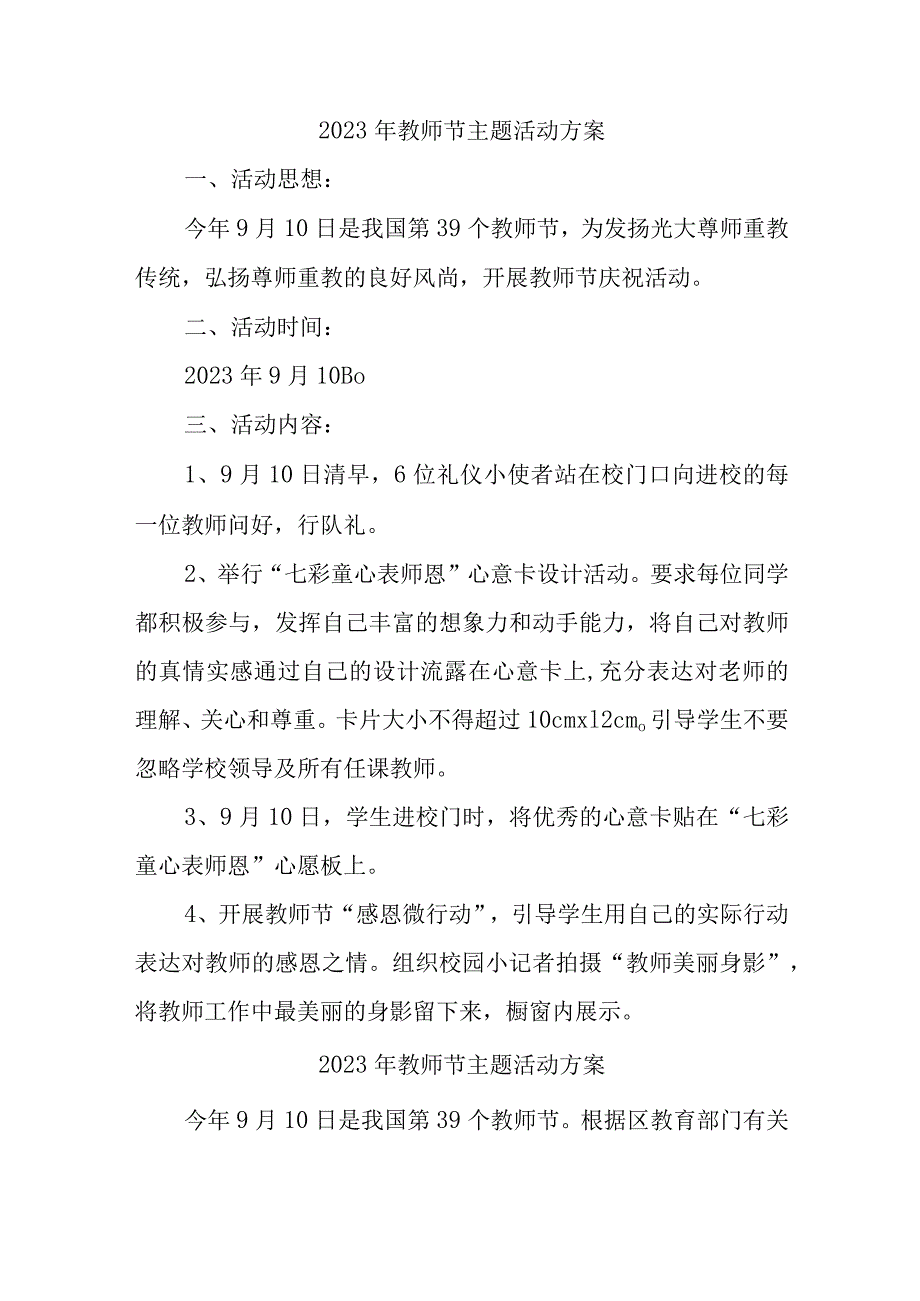 2023年教师节主题活动方案

一、活动思想：

今年9月10日是我国第39个教师节，为发扬光大尊师重教传统，弘扬尊师重教的良好风尚，开展教师节庆祝活动。

二、活动时间：

2023年9月10Bo

三、活动内容：

1、9月10日清早，6位礼仪小使者站在校门口向进校的每一位教师问好，行队礼。

2、举行“七彩童心表师恩”心意卡设计活动。要求每位同学都积极参与，发挥自己丰富的想象力和动手能力，将自己对教师的真情实感通过自己的设计流露在心意卡上,充分表达对老师的理解、关心和尊重。卡片大小不得超过10cmx12cm。引导学生不要忽略学校领导及所有任课教师。

3、9月10日，学生进校门时，将优秀的心意卡贴在“七彩童心表师恩”心愿板上。

4、开展教师节“感恩微行动”，引导学生用自己的实际行动表达对教师的感恩之情。组织校园小记者拍摄“教师美丽身影”，将教师工作中最美丽的身影留下来，橱窗内展示。

2023年教师节主题活动方案

今年9月10日是我国第39个教师节。根据区教育部门有关